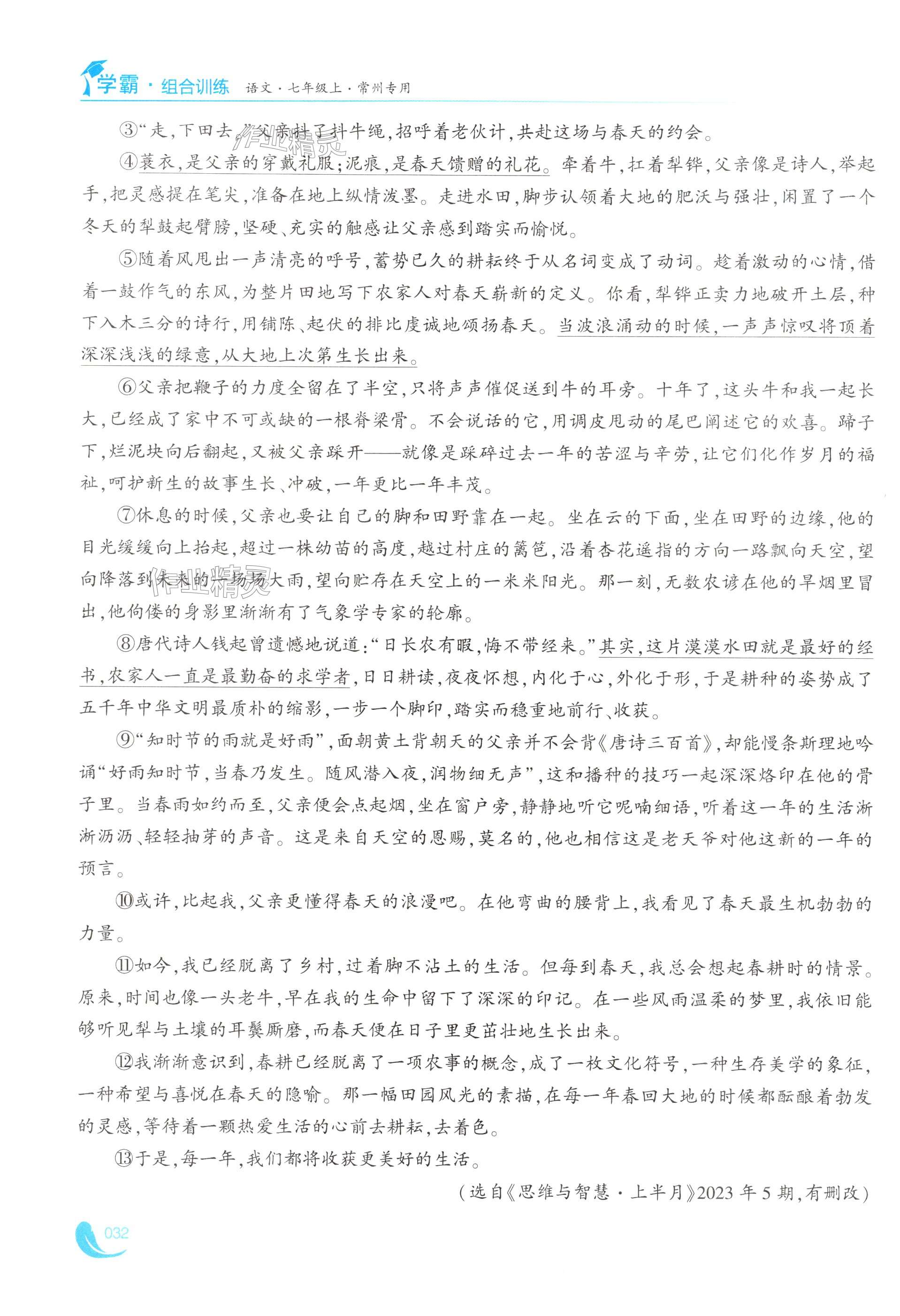 学霸·组合训练 语文·七年级上·常州专用

③“走，下田去。”父亲抖了抖牛绳，招呼着老伙计，共赴这场与春天的约会。

④蓑衣，是父亲的穿戴礼服；泥痕，是春天馈赠的礼花。牵着牛，扛着犁铧，父亲像是诗人，举起手，把灵感提在笔尖，准备在地上纵情泼墨。走进水田，脚步认领着大地的肥沃与强壮，闲置了一个冬天的犁鼓起臂膀，坚硬、充实的触感让父亲感到踏实而愉悦。

⑤随着风甩出一声清亮的呼号，蓄势已久的耕耘终于从名词变成了动词。趁着激动的心情，借着一鼓作气的东风，为整片田地写下农家人对春天崭新的定义。你看，犁铧正卖力地破开土层，种下入木三分的诗行，用铺陈、起伏的排比虔诚地颂扬春天。当波浪涌动的时候，一声声惊叹将顶着深深浅浅的绿意，从大地上次第生长出来。

⑥父亲把鞭子的力度全留在了半空，只将声声催促送到牛的耳旁。十年了，这头牛和我一起长大，已经成了家中不可或缺的一根脊梁骨。不会说话的它，用调皮甩动的尾巴阐述它的欢喜。蹄子下，烂泥块向后翻起，又被父亲踩开——就像是踩碎过去一年的苦涩与辛劳，让它们化作岁月的福祉，呵护新生的故事生长、冲破，一年更比一年丰茂。

⑦休息的时候，父亲也要让自己的脚和田野靠在一起。坐在云的下面，坐在田野的边缘，他的目光缓缓向上抬起，超过一株幼苗的高度，越过村庄的篱笆，沿着杏花遥指的方向一路飘向天空，望向降落到未来的一场场大雨，望向贮存在天空上的一米米阳光。那一刻，无数农谚在他的旱烟里冒出，他佝偻的身影里渐渐有了气象学专家的轮廓。

⑧唐代诗人钱起曾遗憾地说道：“日长农有暇，悔不带经来。”其实，这片漠漠水田就是最好的经书，农家人一直是最勤奋的求学者，日日耕读，夜夜怀想，内化于心，外化于形，于是耕种的姿势成了五千年中华文明最质朴的缩影，一步一个脚印，踏实而稳重地前行、收获。

⑨“知时节的雨就是好雨”，面朝黄土背朝天的父亲并不会背《唐诗三百首》，却能慢条斯理地吟诵“好雨知时节，当春乃发生。随风潜入夜，润物细无声”，这和播种的技巧一起深深烙印在他的骨子里。当春雨如约而至，父亲便会点起烟，坐在窗户旁，静静地听它呢喃细语，听着这一年的生活淅淅沥沥、轻轻抽芽的声音。这是来自天空的恩赐，莫名的，他也相信这是老天爷对他这新的一年的预言。

⑩或许，比起我，父亲更懂得春天的浪漫吧。在他弯曲的腰背上，我看见了春天最生机勃勃的力量。

⑪如今，我已经脱离了乡村，过着脚不沾土的生活。但每到春天，我总会想起春耕时的情景。原来，时间也像一头老牛，早在我的生命中留下了深深的印记。在一些风雨温柔的梦里，我依旧能够听见犁与土壤的耳鬓厮磨，而春天便在日子里更茁壮地生长出来。

⑫我渐渐意识到，春耕已经脱离了一项农事的概念，成了一枚文化符号，一种生存美学的象征，一种希望与喜悦在春天的隐喻。那一幅田园风光的素描，在每一年春回大地的时候都酝酿着勃发的灵感，等待着一颗热爱生活的心前去耕耘，去着色。

⑬于是，每一年，我们都将收获更美好的生活。

（选自《思维与智慧·上半月》2023年5期，有删改）

032